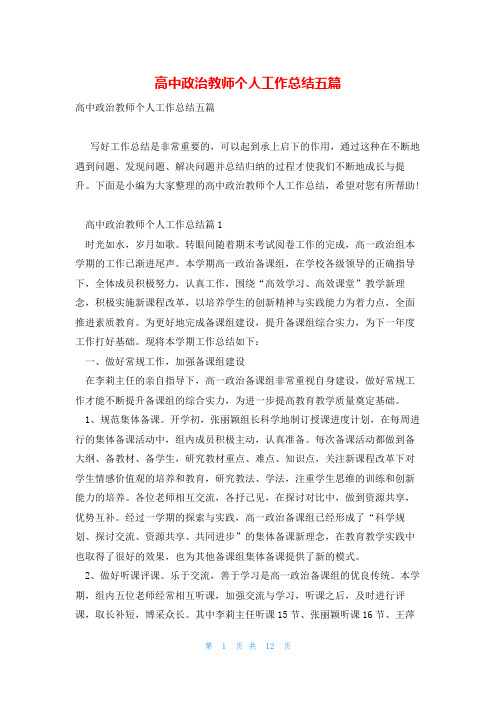 高中政治教师个人工作总结五篇

高中政治教师个人工作总结五篇

写好工作总结是非常重要的，可以起到承上启下的作用，通过这种在不断地遇到问题、发现问题、解决问题并总结归纳的过程才使我们不断地成长与提升。下面是小编为大家整理的高中政治教师个人工作总结，希望对您有所帮助！

高中政治教师个人工作总结篇1

时光如水，岁月如歌。转眼间随着期末考试阅卷工作的完成，高一政治组本学期的工作已渐进尾声。本学期高一政治备课组，在学校各级领导的正确指导下，全体成员积极努力，认真工作，围绕“高效学习、高效课堂”教学新理念，积极实施新课程改革，以培养学生的创新精神与实践能力为着力点，全面推进素质教育。为更好地完成备课组建设，提升备课组综合实力，为下一年度工作打好基础。现将本学期工作总结如下：

一、做好常规工作，加强备课组建设

在李莉主任的亲自指导下，高一政治备课组非常重视自身建设，做好常规工作才能不断提升备课组的综合实力，为进一步提高教育教学质量奠定基础。

1、规范集体备课。开学初，张丽颖组长科学地制订授课进度计划，在每周进行的集体备课活动中，组内成员积极主动，认真准备。每次备课活动都做到备大纲、备教材、备学生，研究教材重点、难点、知识点，关注新课程改革下对学生情感价值观的培养和教育，研究教法、学法，注重学生思维的训练和创新能力的培养。各位老师相互交流，各抒己见，在探讨对比中，做到资源共享，优势互补。经过一学期的探索与实践，高一政治备课组已经形成了“科学规划、探讨交流、资源共享、共同进步”的集体备课新理念，在教育教学实践中也取得了很好的效果，也为其他备课组集体备课提供了新的模式。

2、做好听课评课。乐于交流，善于学习是高一政治备课组的优良传统。本学期，组内五位老师经常相互听课，加强交流与学习，听课之后，及时进行评课，取长补短，博采众长。其中李莉主任听课15节、张丽颖听课16节、王萍

第 1 页 共 12 页